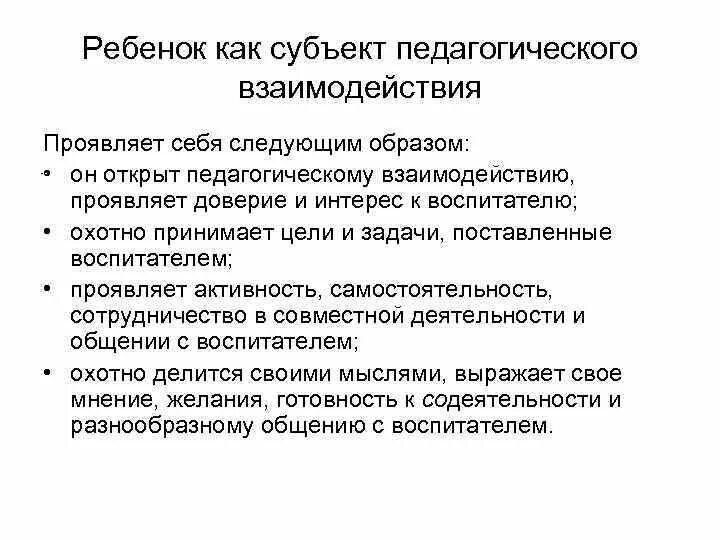 Ребенок как субъект педагогического взаимодействия

Проявляет себя следующим образом:

• он открыт педагогическому взаимодействию, проявляет доверие и интерес к воспитателю;
• охотно принимает цели и задачи, поставленные воспитателем;
• проявляет активность, самостоятельность, сотрудничество в совместной деятельности и общении с воспитателем;
• охотно делится своими мыслями, выражает свое мнение, желания, готовность к содеятельности и разнообразному общению с воспитателем.